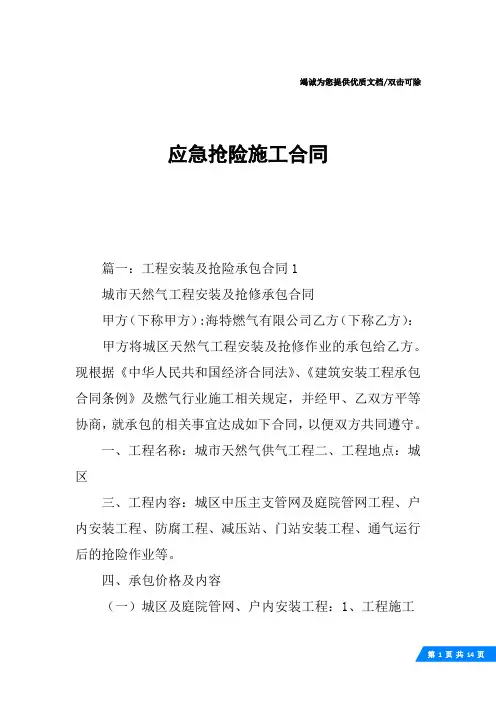 竭诚为您提供优质文档/双击可除

应急抢险施工合同

篇一：工程安装及抢险承包合同1

城市天然气工程安装及抢修承包合同

甲方（下称甲方）：海特燃气有限公司乙方（下称乙方）：

甲方将城区天然气工程安装及抢修作业的承包给乙方。现根据《中华人民共和国经济合同法》、《建筑安装工程承包合同条例》及燃气行业施工相关规定，并经甲、乙双方平等协商，就承包的相关事宜达成如下合同，以便双方共同遵守。

一、工程名称：城市天然气供气工程二、工程地点：城区

三、工程内容：城区中压主支管网及庭院管网工程、户内安装工程、防腐工程、减压站、门站安装工程、通气运行后的抢险作业等。

四、承包价格及内容

（一）城区及庭院管网、户内安装工程：1、工程施工

第 1 页 共 14 页